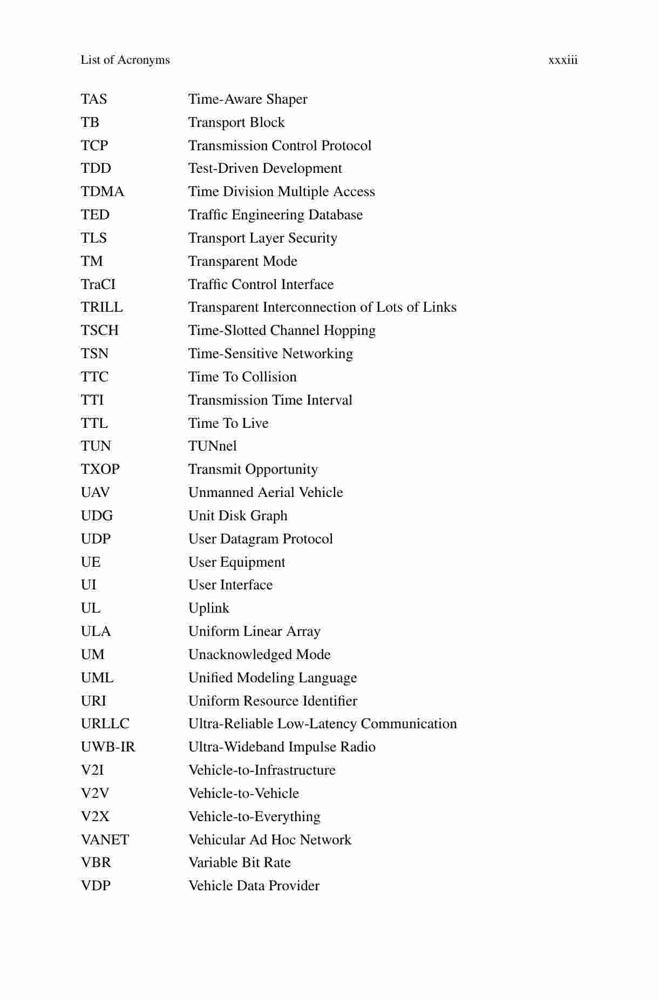 List of Acronyms xxxiii

| | |
|---|---|
| TAS | Time-Aware Shaper |
| TB | Transport Block |
| TCP | Transmission Control Protocol |
| TDD | Test-Driven Development |
| TDMA | Time Division Multiple Access |
| TED | Traffic Engineering Database |
| TLS | Transport Layer Security |
| TM | Transparent Mode |
| TraCI | Traffic Control Interface |
| TRILL | Transparent Interconnection of Lots of Links |
| TSCH | Time-Slotted Channel Hopping |
| TSN | Time-Sensitive Networking |
| TTC | Time To Collision |
| TTI | Transmission Time Interval |
| TTL | Time To Live |
| TUN | TUNnel |
| TXOP | Transmit Opportunity |
| UAV | Unmanned Aerial Vehicle |
| UDG | Unit Disk Graph |
| UDP | User Datagram Protocol |
| UE | User Equipment |
| UI | User Interface |
| UL | Uplink |
| ULA | Uniform Linear Array |
| UM | Unacknowledged Mode |
| UML | Unified Modeling Language |
| URI | Uniform Resource Identifier |
| URLLC | Ultra-Reliable Low-Latency Communication |
| UWB-IR | Ultra-Wideband Impulse Radio |
| V2I | Vehicle-to-Infrastructure |
| V2V | Vehicle-to-Vehicle |
| V2X | Vehicle-to-Everything |
| VANET | Vehicular Ad Hoc Network |
| VBR | Variable Bit Rate |
| VDP | Vehicle Data Provider |